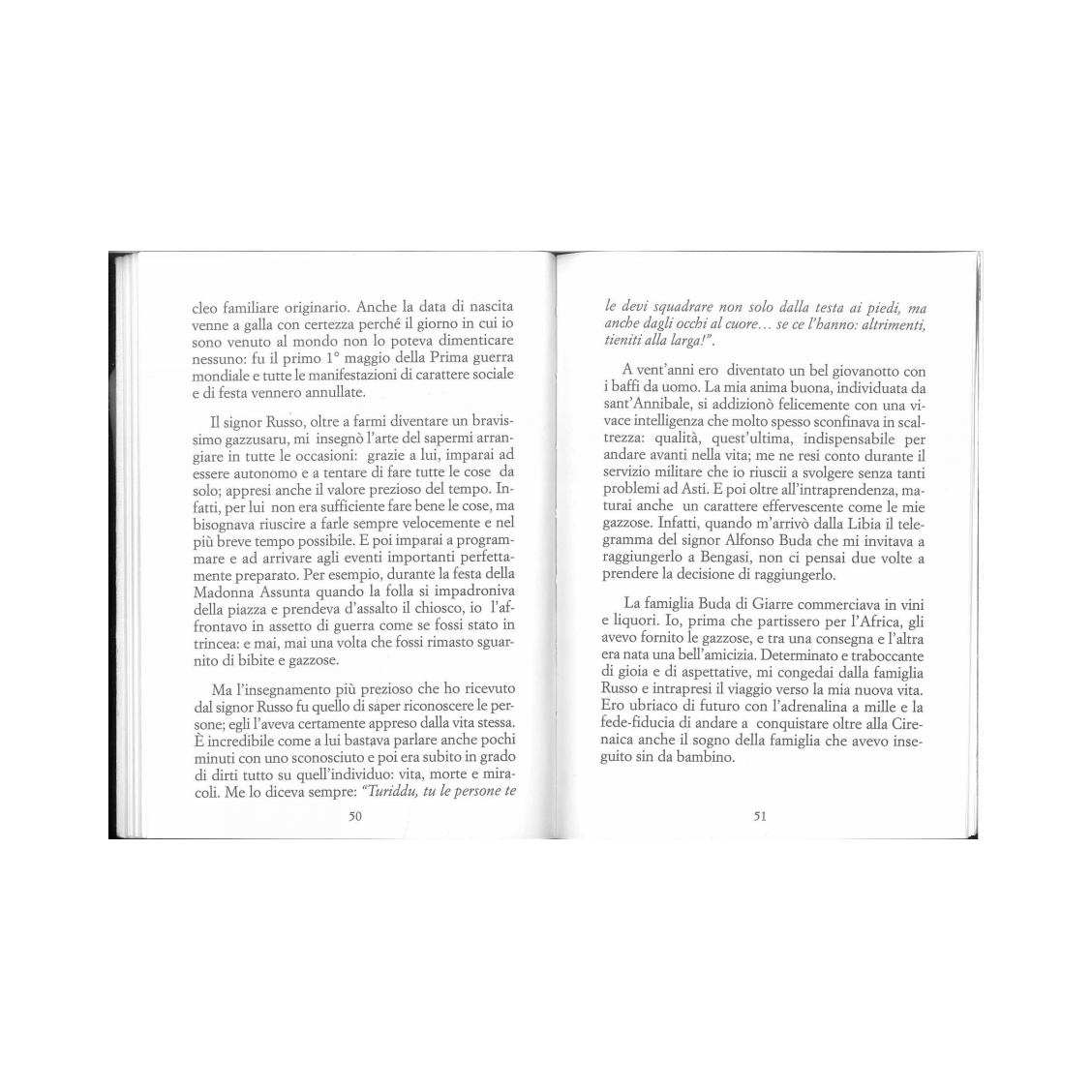 cleo familiare originario. Anche la data di nascita venne a galla con certezza perché il giorno in cui io sono venuto al mondo non lo poteva dimenticare nessuno: fu il primo 1° maggio della Prima guerra mondiale e tutte le manifestazioni di carattere sociale e di festa vennero annullate.

Il signor Russo, oltre a farmi diventare un bravissimo gazzusaru, mi insegnò l'arte del sapermi arrangiare in tutte le occasioni: grazie a lui, imparai ad essere autonomo e a tentare di fare tutte le cose da solo; appresi anche il valore prezioso del tempo. Infatti, per lui non era sufficiente fare bene le cose, ma bisognava riuscire a farle sempre velocemente e nel più breve tempo possibile. E poi imparai a programmare e ad arrivare agli eventi importanti perfettamente preparato. Per esempio, durante la festa della Madonna Assunta quando la folla si impadroniva della piazza e prendeva d'assalto il chiosco, io l'affrontavo in assetto di guerra come se fossi stato in trincea: e mai, mai una volta che fossi rimasto sguarnito di bibite e gazzose.

Ma l'insegnamento più prezioso che ho ricevuto dal signor Russo fu quello di saper riconoscere le persone; egli l'aveva certamente appreso dalla vita stessa. È incredibile come a lui bastava parlare anche pochi minuti con uno sconosciuto e poi era subito in grado di dirti tutto su quell'individuo: vita, morte e miracoli. Me lo diceva sempre: "Turiddu, tu le persone te

50

le devi squadrare non solo dalla testa ai piedi, ma anche dagli occhi al cuore... se ce l'hanno: altrimenti, tieniti alla larga!".

A vent'anni ero diventato un bel giovanotto con i baffi da uomo. La mia anima buona, individuata da sant'Annibale, si addizionò felicemente con una vivace intelligenza che molto spesso sconfinava in scaltrezza: qualità, quest'ultima, indispensabile per andare avanti nella vita; me ne resi conto durante il servizio militare che io riuscii a svolgere senza tanti problemi ad Asti. E poi oltre all'intraprendenza, maturai anche un carattere effervescente come le mie gazzose. Infatti, quando m'arrivò dalla Libia il telegramma del signor Alfonso Buda che mi invitava a raggiungerlo a Bengasi, non ci pensai due volte a prendere la decisione di raggiungerlo.

La famiglia Buda di Giarre commerciava in vini e liquori. Io, prima che partissero per l'Africa, gli avevo fornito le gazzose, e tra una consegna e l'altra era nata una bell'amicizia. Determinato e traboccante di gioia e di aspettative, mi congedai dalla famiglia Russo e intrapresi il viaggio verso la mia nuova vita. Ero ubriaco di futuro con l'adrenalina a mille e la fede-fiducia di andare a conquistare oltre alla Cirenaica anche il sogno della famiglia che avevo inseguito sin da bambino.

51